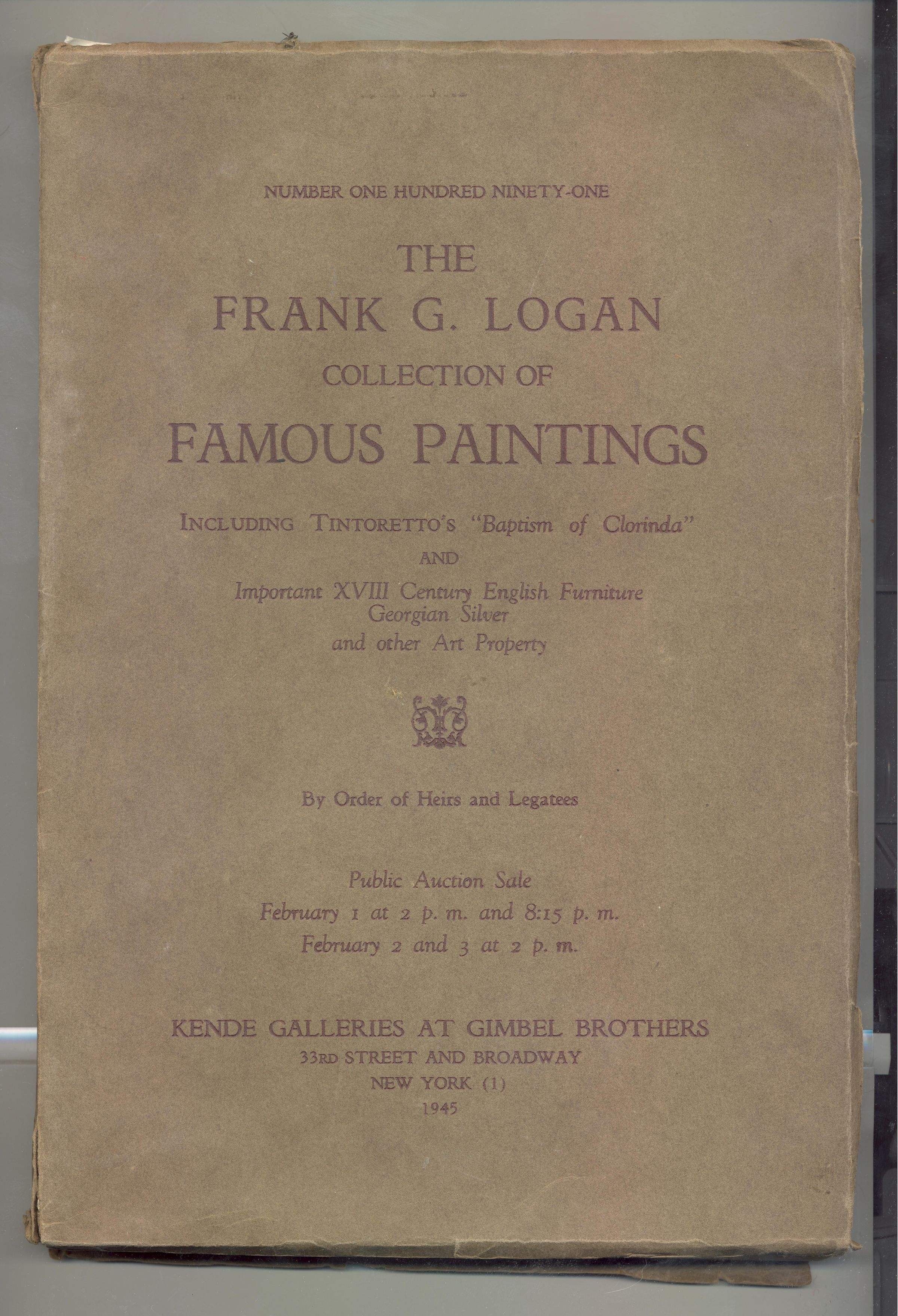 NUMBER ONE HUNDRED NINETY-ONE

THE
FRANK G. LOGAN
COLLECTION OF
FAMOUS PAINTINGS

INCLUDING TINTORETTO'S "Baptism of Clorinda"
AND
Important XVIII Century English Furniture
Georgian Silver
and other Art Property

By Order of Heirs and Legatees

Public Auction Sale
February 1 at 2 p. m. and 8:15 p. m.
February 2 and 3 at 2 p. m.

KENDE GALLERIES AT GIMBEL BROTHERS
33RD STREET AND BROADWAY
NEW YORK (1)
1945